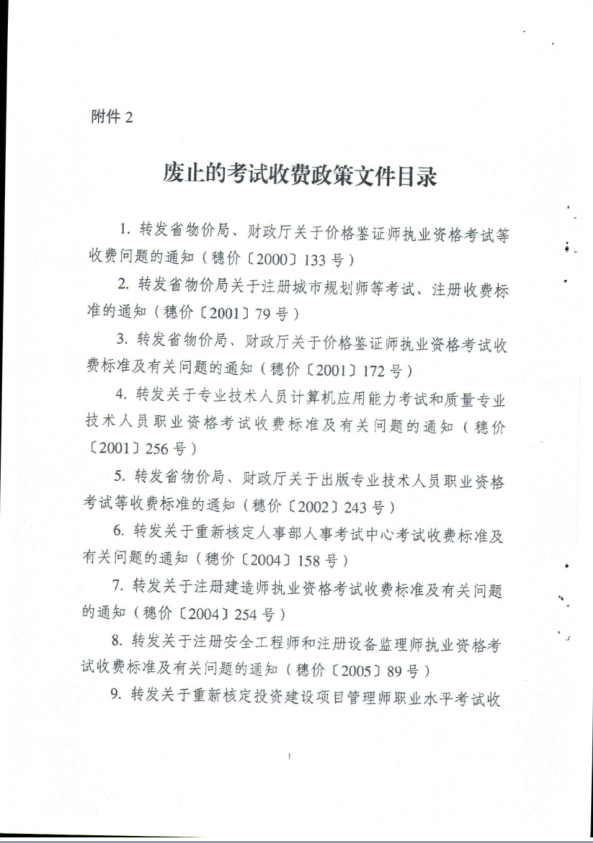 附件 2

废止的考试收费政策文件目录

1. 转发省物价局、财政厅关于价格鉴证师执业资格考试等收费问题的通知（穗价〔2000〕133 号）

2. 转发省物价局关于注册城市规划师等考试、注册收费标准的通知（穗价〔2001〕79 号）

3. 转发省物价局、财政厅关于价格鉴证师执业资格考试收费标准及有关问题的通知（穗价〔2001〕172 号）

4. 转发关于专业技术人员计算机应用能力考试和质量专业技术人员职业资格考试收费标准及有关问题的通知（穗价〔2001〕256 号）

5. 转发省物价局、财政厅关于出版专业技术人员职业资格考试等收费标准的通知（穗价〔2002〕243 号）

6. 转发关于重新核定人事部人事考试中心考试收费标准及有关问题的通知（穗价〔2004〕158 号）

7. 转发关于注册建造师执业资格考试收费标准及有关问题的通知（穗价〔2004〕254 号）

8. 转发关于注册安全工程师和注册设备监理师执业资格考试收费标准及有关问题的通知（穗价〔2005〕89 号）

9. 转发关于重新核定投资建设项目管理师职业水平考试收

1